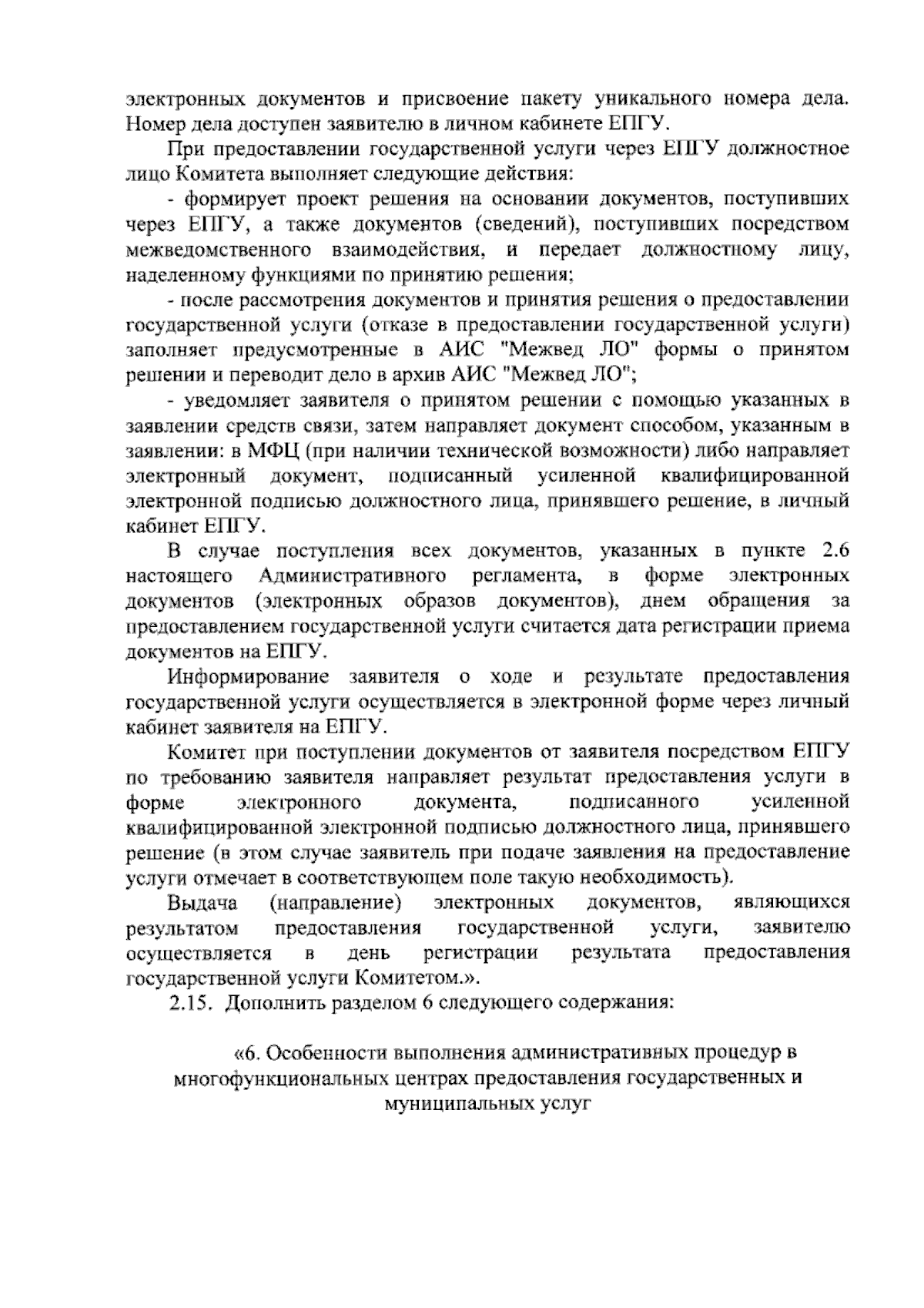 электронных документов и присвоение пакету уникального номера дела. Номер дела доступен заявителю в личном кабинете ЕПГУ.

При предоставлении государственной услуги через ЕПГУ должностное лицо Комитета выполняет следующие действия:

- формирует проект решения на основании документов, поступивших через ЕПГУ, а также документов (сведений), поступивших посредством межведомственного взаимодействия, и передает должностному лицу, наделенному функциями по принятию решения;

- после рассмотрения документов и принятия решения о предоставлении государственной услуги (отказе в предоставлении государственной услуги) заполняет предусмотренные в АИС "Межвед ЛО" формы о принятом решении и переводит дело в архив АИС "Межвед ЛО";

- уведомляет заявителя о принятом решении с помощью указанных в заявлении средств связи, затем направляет документ способом, указанным в заявлении: в МФЦ (при наличии технической возможности) либо направляет электронный документ, подписанный усиленной квалифицированной электронной подписью должностного лица, принявшего решение, в личный кабинет ЕПГУ.

В случае поступления всех документов, указанных в пункте 2.6 настоящего Административного регламента, в форме электронных документов (электронных образов документов), днем обращения за предоставлением государственной услуги считается дата регистрации приема документов на ЕПГУ.

Информирование заявителя о ходе и результате предоставления государственной услуги осуществляется в электронной форме через личный кабинет заявителя на ЕПГУ.

Комитет при поступлении документов от заявителя посредством ЕПГУ по требованию заявителя направляет результат предоставления услуги в форме электронного документа, подписанного усиленной квалифицированной электронной подписью должностного лица, принявшего решение (в этом случае заявитель при подаче заявления на предоставление услуги отмечает в соответствующем поле такую необходимость).

Выдача (направление) электронных документов, являющихся результатом предоставления государственной услуги, заявителю осуществляется в день регистрации результата предоставления государственной услуги Комитетом.».

2.15. Дополнить разделом 6 следующего содержания:

«6. Особенности выполнения административных процедур в многофункциональных центрах предоставления государственных и муниципальных услуг